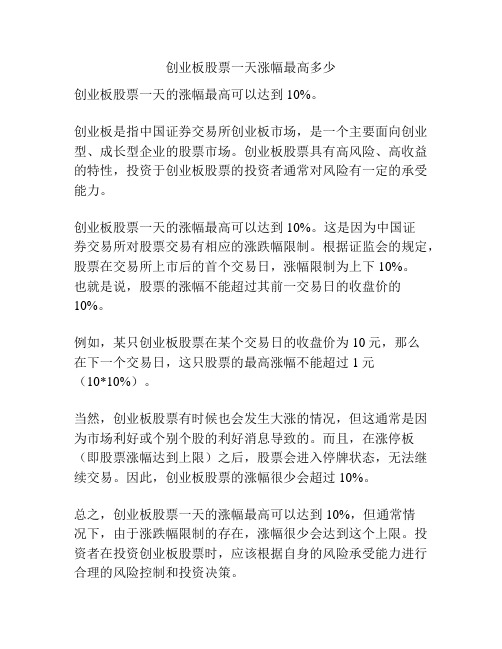 创业板股票一天涨幅最高多少

创业板股票一天的涨幅最高可以达到 10%。

创业板是指中国证券交易所创业板市场，是一个主要面向创业型、成长型企业的股票市场。创业板股票具有高风险、高收益的特性，投资于创业板股票的投资者通常对风险有一定的承受能力。

创业板股票一天的涨幅最高可以达到 10%。这是因为中国证券交易所对股票交易有相应的涨跌幅限制。根据证监会的规定，股票在交易所上市后的首个交易日，涨幅限制为上下 10%。也就是说，股票的涨幅不能超过其前一交易日的收盘价的 10%。

例如，某只创业板股票在某个交易日的收盘价为 10 元，那么在下一个交易日，这只股票的最高涨幅不能超过 1 元（10*10%）。

当然，创业板股票有时候也会发生大涨的情况，但这通常是因为市场利好或个别个股的利好消息导致的。而且，在涨停板（即股票涨幅达到上限）之后，股票会进入停牌状态，无法继续交易。因此，创业板股票的涨幅很少会超过 10%。

总之，创业板股票一天的涨幅最高可以达到 10%，但通常情况下，由于涨跌幅限制的存在，涨幅很少会达到这个上限。投资者在投资创业板股票时，应该根据自身的风险承受能力进行合理的风险控制和投资决策。